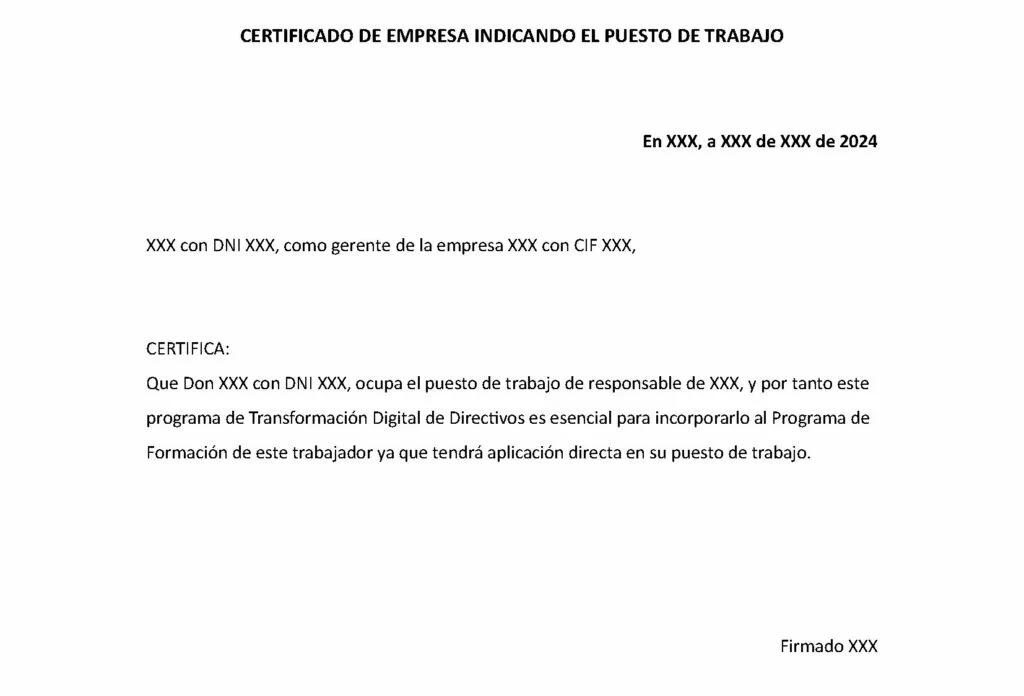 CERTIFICADO DE EMPRESA INDICANDO EL PUESTO DE TRABAJO

En XXX, a XXX de XXX de 2024

XXX con DNI XXX, como gerente de la empresa XXX con CIF XXX,

CERTIFICA:
Que Don XXX con DNI XXX, ocupa el puesto de trabajo de responsable de XXX, y por tanto este programa de Transformación Digital de Directivos es esencial para incorporarlo al Programa de Formación de este trabajador ya que tendrá aplicación directa en su puesto de trabajo.

Firmado XXX